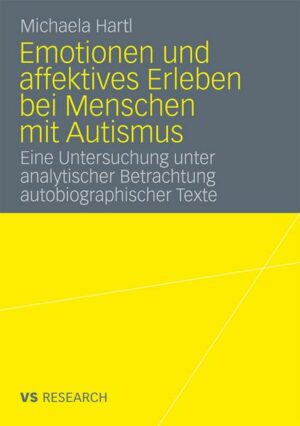 Michaela Hartl

Emotionen und affektives Erleben bei Menschen mit Autismus

Eine Untersuchung unter analytischer Betrachtung autobiographischer Texte

VS RESEARCH